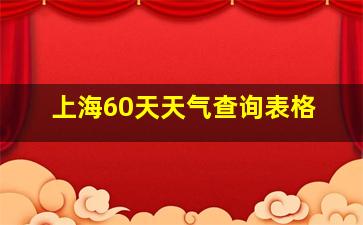 上海60天天气查询表格